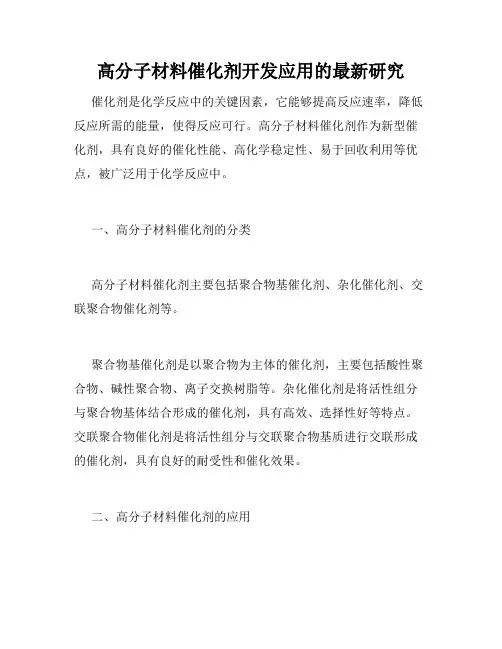 高分子材料催化剂开发应用的最新研究

催化剂是化学反应中的关键因素，它能够提高反应速率，降低反应所需的能量，使得反应可行。高分子材料催化剂作为新型催化剂，具有良好的催化性能、高化学稳定性、易于回收利用等优点，被广泛用于化学反应中。

一、高分子材料催化剂的分类

高分子材料催化剂主要包括聚合物基催化剂、杂化催化剂、交联聚合物催化剂等。

聚合物基催化剂是以聚合物为主体的催化剂，主要包括酸性聚合物、碱性聚合物、离子交换树脂等。杂化催化剂是将活性组分与聚合物基体结合形成的催化剂，具有高效、选择性好等特点。交联聚合物催化剂是将活性组分与交联聚合物基质进行交联形成的催化剂，具有良好的耐受性和催化效果。

二、高分子材料催化剂的应用